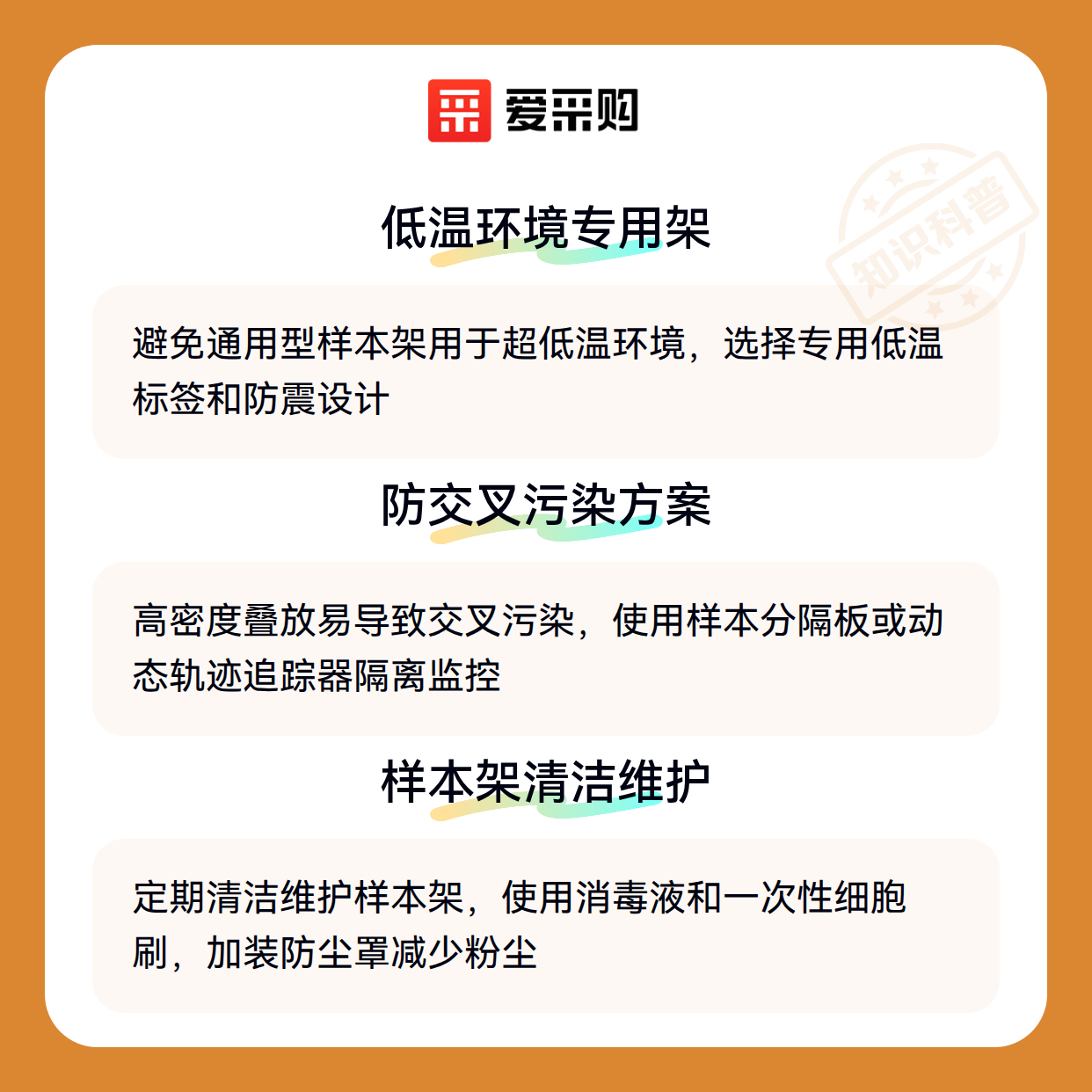 爱采购

知识科普

低温环境专用架

避免通用型样本架用于超低温环境，选择专用低温标签和防震设计

防交叉污染方案

高密度叠放易导致交叉污染，使用样本分隔板或动态轨迹追踪器隔离监控

样本架清洁维护

定期清洁维护样本架，使用消毒液和一次性细胞刷，加装防尘罩减少粉尘